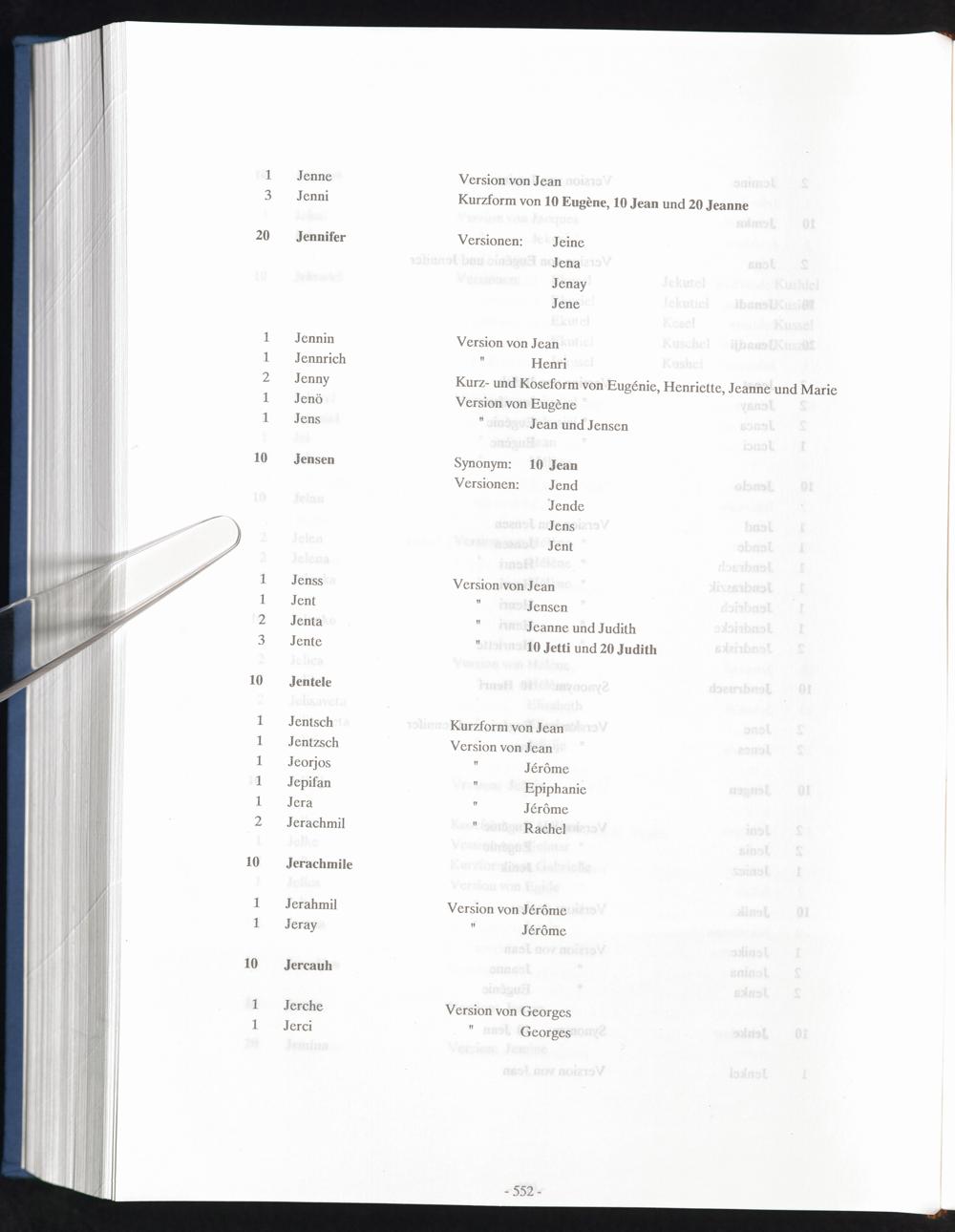 1 Jenne Version von Jean
3 Jenni Kurzform von 10 Eugène, 10 Jean und 20 Jeanne

20 Jennifer Versionen: Jeine
Jena
Jenay
Jene

1 Jennin Version von Jean
1 Jennrich " Henri
2 Jenny Kurz- und Koseform von Eugénie, Henriette, Jeanne und Marie
1 Jenö Version von Eugène
1 Jens " Jean und Jensen

10 Jensen Synonym: 10 Jean
Versionen: Jend
Jende
Jens
Jent

1 Jenss Version von Jean
1 Jent " Jensen
2 Jenta " Jeanne und Judith
3 Jente " 10 Jetti und 20 Judith

10 Jentele

1 Jentsch Kurzform von Jean
1 Jentzsch Version von Jean
1 Jeorjos " Jérôme
1 Jepifan " Epiphanie
1 Jera " Jérôme
2 Jerachmil " Rachel

10 Jerachmile

1 Jerahmil Version von Jérôme
1 Jeray " Jérôme

10 Jercauh

1 Jerche Version von Georges
1 Jerci " Georges

- 552 -